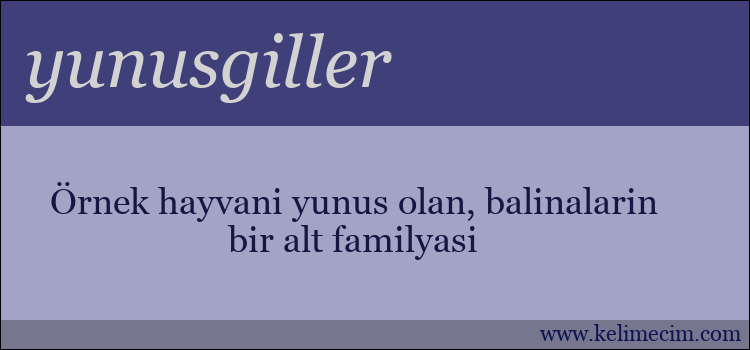 yunusgiller

Örnek hayvani yunus olan, balinalarin bir alt familyasi

www.kelimecim.com